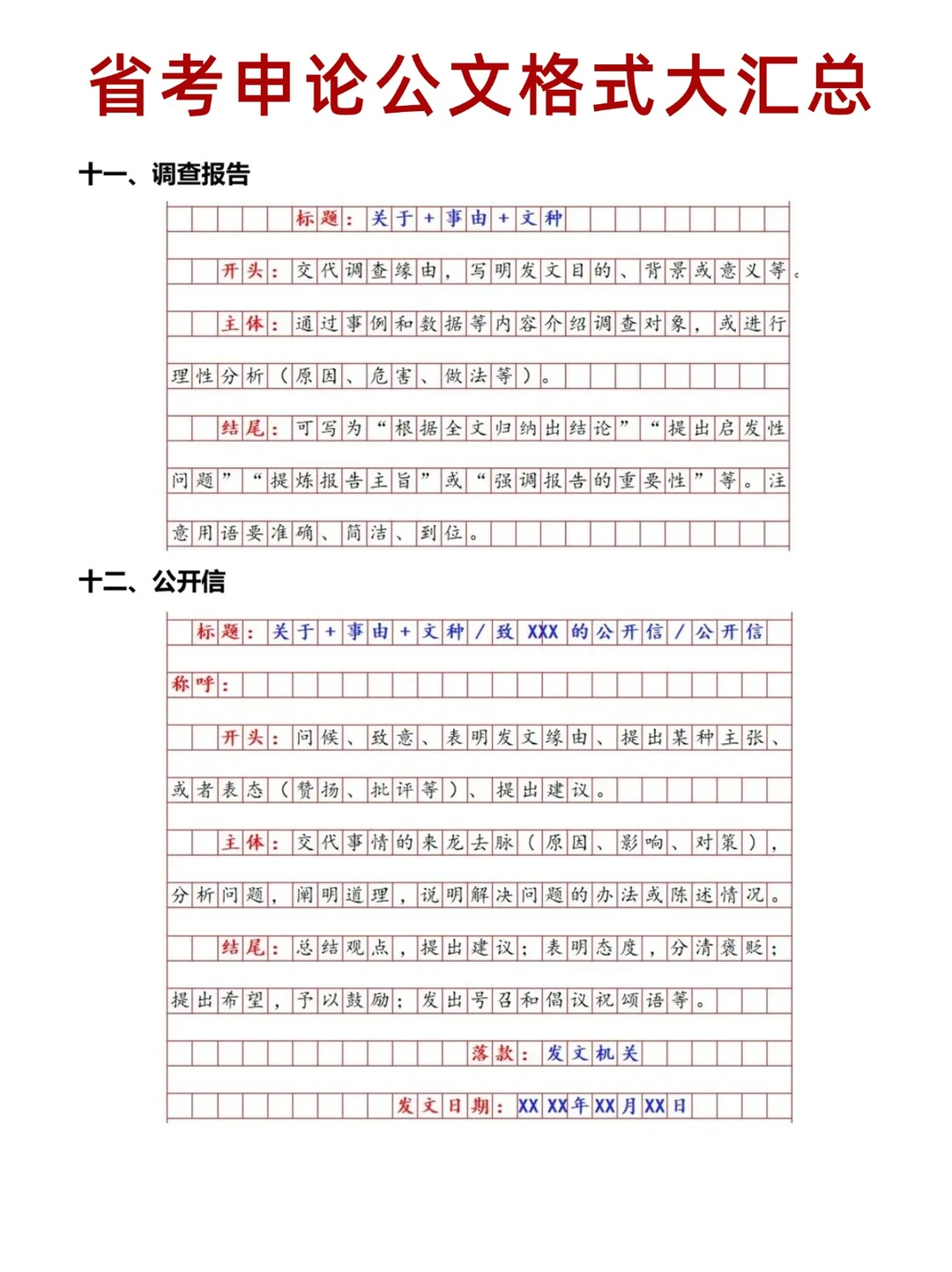 省考申论公文格式大汇总

十一、调查报告

标题：关于+事由+文种

开头：交代调查缘由，写明发文目的、背景或意义等。

主体：通过事例和数据等内容介绍调查对象，或进行理性分析（原因、危害、做法等）。

结尾：可写为“根据全文归纳出结论”“提出启发性问题”“提炼报告主旨”或“强调报告的重要性”等。注意用语要准确、简洁、到位。

十二、公开信

标题：关于+事由+文种/致XXX的公开信/公开信

称呼：

开头：问候、致意、表明发文缘由、提出某种主张、或者表态（赞扬、批评等）、提出建议。

主体：交代事情的来龙去脉（原因、影响、对策），分析问题，阐明道理，说明解决问题的办法或陈述情况。

结尾：总结观点，提出建议；表明态度，分清褒贬；提出希望，予以鼓励；发出号召和倡议祝颂语等。

落款：发文机关

发文日期：XXXX年XX月XX日